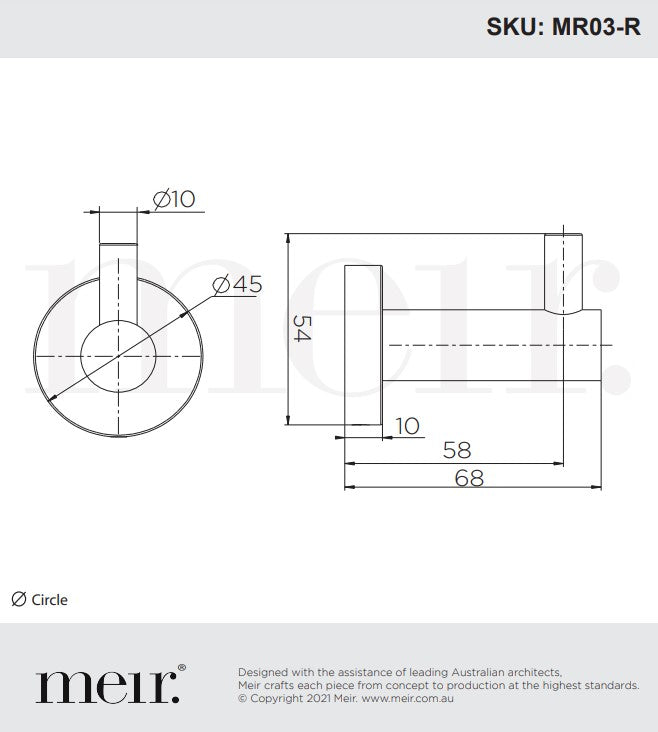 SKU: MR03-R

meir.

Ø10

Ø45

54

10

58

68

Ø Circle

meir.®

Designed with the assistance of leading Australian architects, Meir crafts each piece from concept to production at the highest standards.
© Copyright 2021 Meir. www.meir.com.au